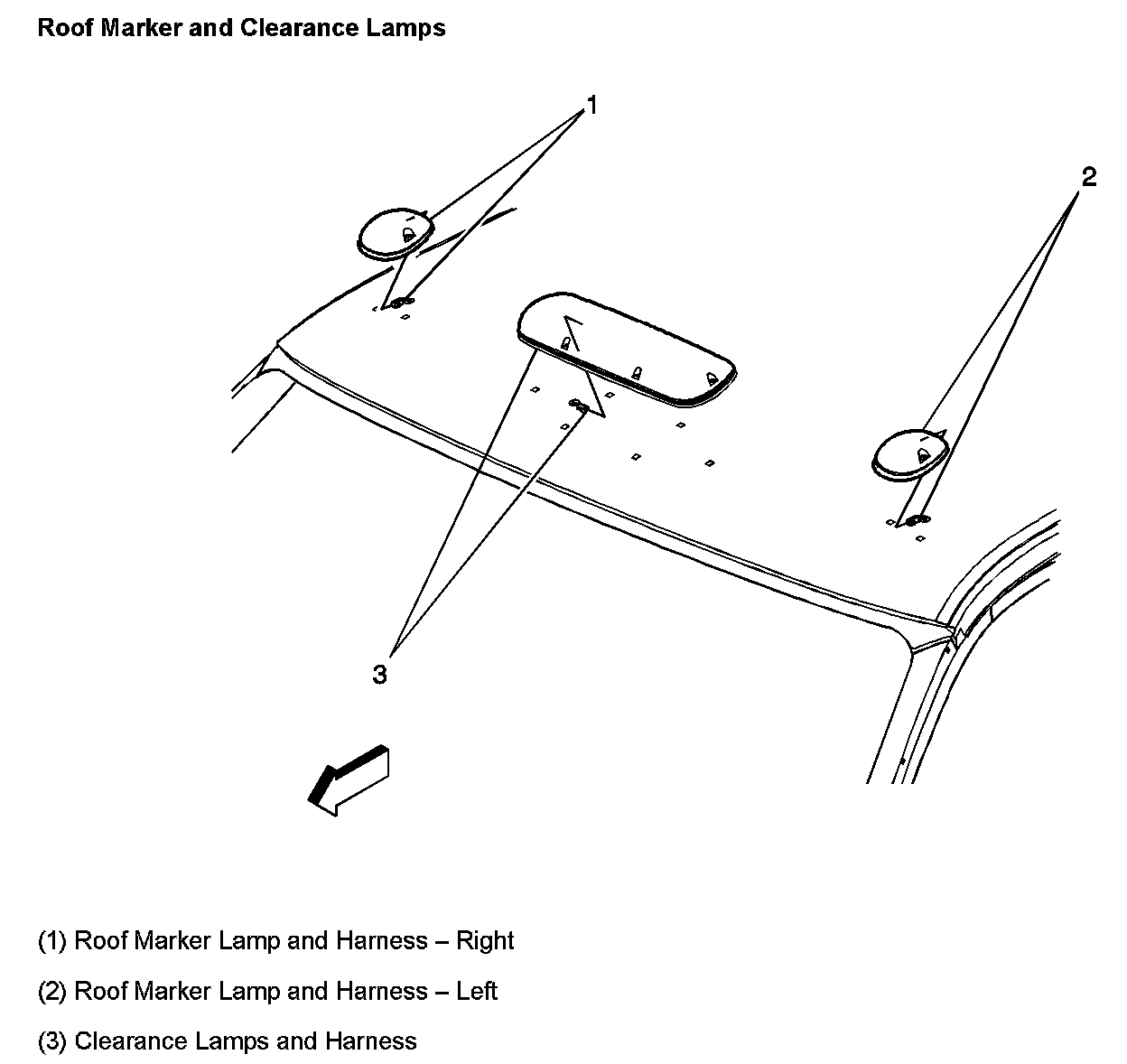 Roof Marker and Clearance Lamps

1

2

3

(1) Roof Marker Lamp and Harness – Right

(2) Roof Marker Lamp and Harness – Left

(3) Clearance Lamps and Harness